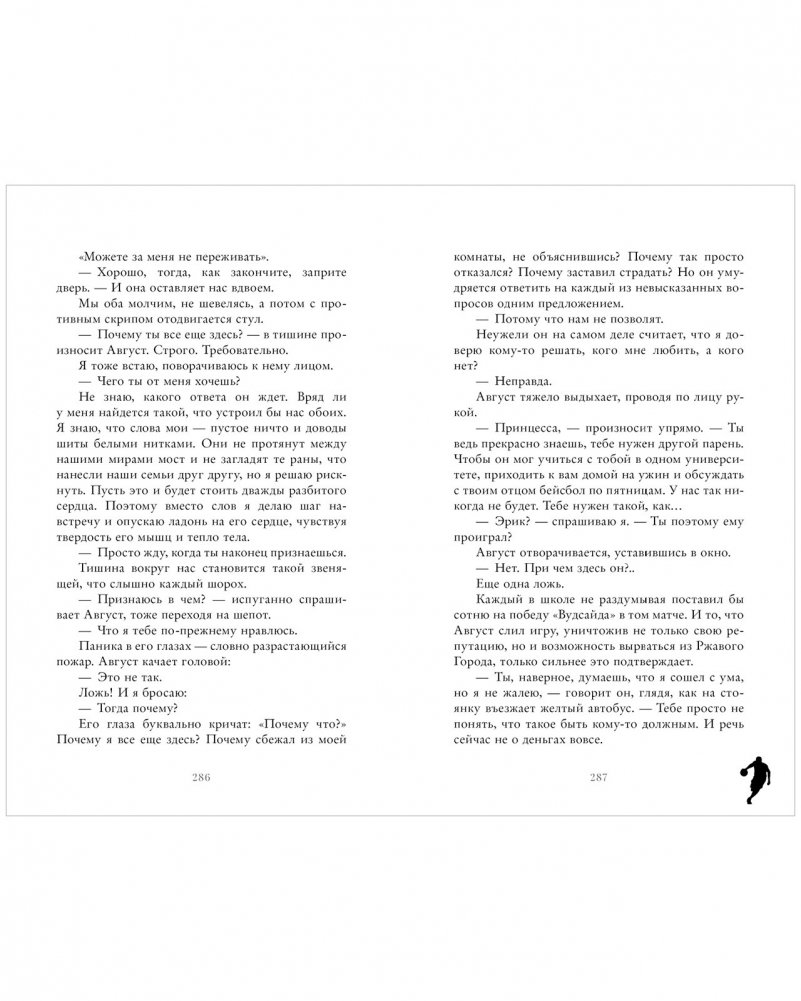 «Можете за меня не переживать».

— Хорошо, тогда, как закончите, заприте дверь. — И она оставляет нас вдвоем.

Мы оба молчим, не шевелясь, а потом с противным скрипом отодвигается стул.

— Почему ты все еще здесь? — в тишине произносит Август. Строго. Требовательно.

Я тоже встаю, поворачиваюсь к нему лицом.

— Чего ты от меня хочешь?

Не знаю, какого ответа он ждет. Вряд ли у меня найдется такой, что устроил бы нас обоих. Я знаю, что слова мои — пустое ничто и доводы шиты белыми нитками. Они не протянут между нашими мирами мост и не загладят те раны, что нанесли наши семьи друг другу, но я решаю рискнуть. Пусть это и будет стоить дважды разбитого сердца. Поэтому вместо слов я делаю шаг навстречу и опускаю ладонь на его сердце, чувствуя твердость его мышц и тепло тела.

— Просто жду, когда ты наконец признаешься.

Тишина вокруг нас становится такой звенящей, что слышно каждый шорох.

— Признаюсь в чем? — испуганно спрашивает Август, тоже переходя на шепот.

— Что я тебе по-прежнему нравлюсь.

Паника в его глазах — словно разрастающийся пожар. Август качает головой:

— Это не так.

Ложь! И я бросаю:

— Тогда почему?

Его глаза буквально кричат: «Почему что?» Почему я все еще здесь? Почему сбежал из моей

286

комнаты, не объяснившись? Почему так просто отказался? Почему заставил страдать? Но он умудряется ответить на каждый из невысказанных вопросов одним предложением.

— Потому что нам не позволят.

Неужели он на самом деле считает, что я доверю кому-то решать, кого мне любить, а кого нет?

— Неправда.

Август тяжело выдыхает, проводя по лицу рукой.

— Принцесса, — произносит упрямо. — Ты ведь прекрасно знаешь, тебе нужен другой парень. Чтобы он мог учиться с тобой в одном университете, приходить к вам домой на ужин и обсуждать с твоим отцом бейсбол по пятницам. У нас так никогда не будет. Тебе нужен такой, как…

— Эрик? — спрашиваю я. — Ты поэтому ему проиграл?

Август отворачивается, уставившись в окно.

— Нет. При чем здесь он?..

Еще одна ложь.

Каждый в школе не раздумывая поставил бы сотню на победу «Вудсайда» в том матче. И то, что Август слил игру, уничтожив не только свою репутацию, но и возможность вырваться из Ржавого Города, только сильнее это подтверждает.

— Ты, наверное, думаешь, что я сошел с ума, но я не жалею, — говорит он, глядя, как на стоянку въезжает желтый автобус. — Тебе просто не понять, что такое быть кому-то должным. И речь сейчас не о деньгах вовсе.

287